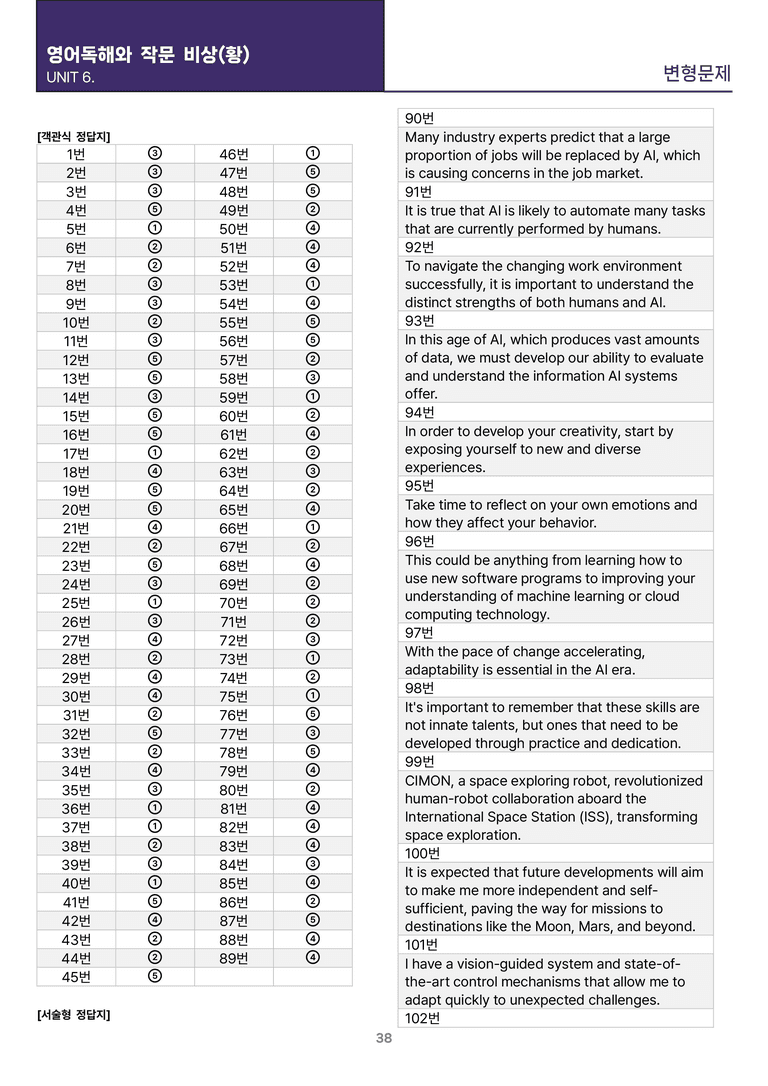 영어독해와 작문 비상(황)
UNIT 6.

변형문제

[객관식 정답지]

| 1번 | ③ | 46번 | ① |
|---|---|---|---|
| 2번 | ③ | 47번 | ⑤ |
| 3번 | ③ | 48번 | ⑤ |
| 4번 | ⑤ | 49번 | ② |
| 5번 | ① | 50번 | ④ |
| 6번 | ② | 51번 | ④ |
| 7번 | ② | 52번 | ④ |
| 8번 | ③ | 53번 | ① |
| 9번 | ③ | 54번 | ④ |
| 10번 | ② | 55번 | ⑤ |
| 11번 | ③ | 56번 | ⑤ |
| 12번 | ⑤ | 57번 | ② |
| 13번 | ⑤ | 58번 | ③ |
| 14번 | ③ | 59번 | ① |
| 15번 | ⑤ | 60번 | ② |
| 16번 | ⑤ | 61번 | ④ |
| 17번 | ① | 62번 | ② |
| 18번 | ④ | 63번 | ③ |
| 19번 | ⑤ | 64번 | ② |
| 20번 | ⑤ | 65번 | ④ |
| 21번 | ④ | 66번 | ① |
| 22번 | ② | 67번 | ② |
| 23번 | ⑤ | 68번 | ④ |
| 24번 | ③ | 69번 | ② |
| 25번 | ① | 70번 | ② |
| 26번 | ③ | 71번 | ② |
| 27번 | ④ | 72번 | ③ |
| 28번 | ② | 73번 | ① |
| 29번 | ④ | 74번 | ② |
| 30번 | ④ | 75번 | ① |
| 31번 | ② | 76번 | ⑤ |
| 32번 | ⑤ | 77번 | ③ |
| 33번 | ② | 78번 | ⑤ |
| 34번 | ④ | 79번 | ④ |
| 35번 | ③ | 80번 | ② |
| 36번 | ① | 81번 | ④ |
| 37번 | ① | 82번 | ④ |
| 38번 | ② | 83번 | ④ |
| 39번 | ③ | 84번 | ③ |
| 40번 | ① | 85번 | ④ |
| 41번 | ⑤ | 86번 | ② |
| 42번 | ④ | 87번 | ⑤ |
| 43번 | ② | 88번 | ④ |
| 44번 | ② | 89번 | ④ |
| 45번 | ⑤ | | |

[서술형 정답지]

90번
Many industry experts predict that a large proportion of jobs will be replaced by AI, which is causing concerns in the job market.
91번
It is true that AI is likely to automate many tasks that are currently performed by humans.
92번
To navigate the changing work environment successfully, it is important to understand the distinct strengths of both humans and AI.
93번
In this age of AI, which produces vast amounts of data, we must develop our ability to evaluate and understand the information AI systems offer.
94번
In order to develop your creativity, start by exposing yourself to new and diverse experiences.
95번
Take time to reflect on your own emotions and how they affect your behavior.
96번
This could be anything from learning how to use new software programs to improving your understanding of machine learning or cloud computing technology.
97번
With the pace of change accelerating, adaptability is essential in the AI era.
98번
It's important to remember that these skills are not innate talents, but ones that need to be developed through practice and dedication.
99번
CIMON, a space exploring robot, revolutionized human-robot collaboration aboard the International Space Station (ISS), transforming space exploration.
100번
It is expected that future developments will aim to make me more independent and self-sufficient, paving the way for missions to destinations like the Moon, Mars, and beyond.
101번
I have a vision-guided system and state-of-the-art control mechanisms that allow me to adapt quickly to unexpected challenges.
102번

38